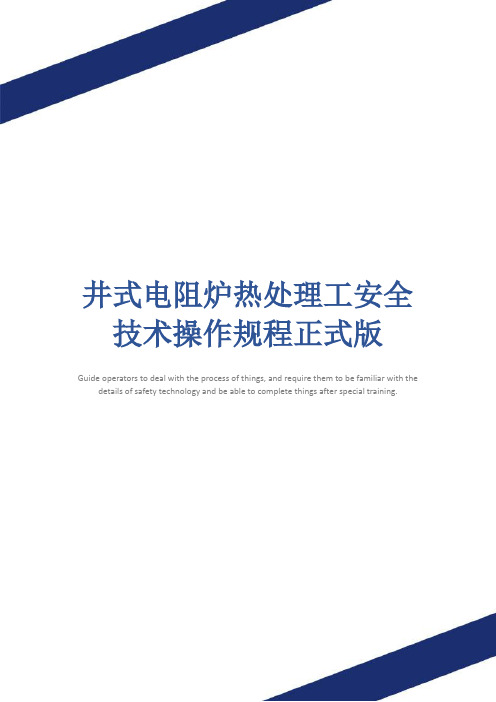 井式电阻炉热处理工安全技术操作规程正式版

Guide operators to deal with the process of things, and require them to be familiar with the details of safety technology and be able to complete things after special training.